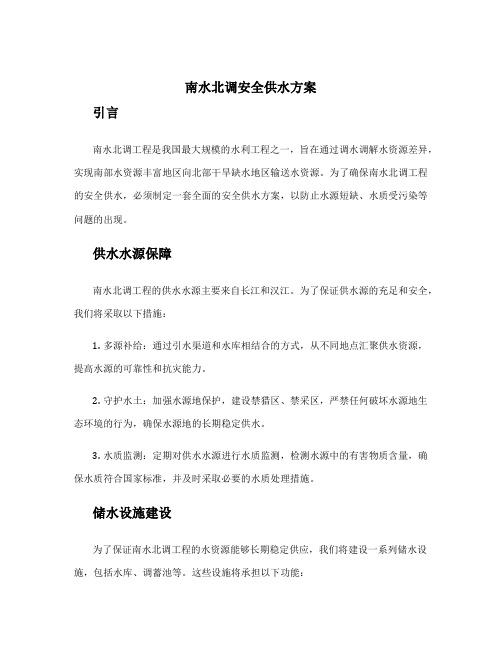 南水北调安全供水方案

引言

南水北调工程是我国最大规模的水利工程之一，旨在通过调水调解水资源差异，实现南部水资源丰富地区向北部干旱缺水地区输送水资源。为了确保南水北调工程的安全供水，必须制定一套全面的安全供水方案，以防止水源短缺、水质受污染等问题的出现。

供水水源保障

南水北调工程的供水水源主要来自长江和汉江。为了保证供水源的充足和安全，我们将采取以下措施：

1. 多源补给：通过引水渠道和水库相结合的方式，从不同地点汇聚供水资源，提高水源的可靠性和抗灾能力。

2. 守护水土：加强水源地保护，建设禁猎区、禁采区，严禁任何破坏水源地生态环境的行为，确保水源地的长期稳定供水。

3. 水质监测：定期对供水水源进行水质监测，检测水源中的有害物质含量，确保水质符合国家标准，并及时采取必要的水质处理措施。

储水设施建设

为了保证南水北调工程的水资源能够长期稳定供应，我们将建设一系列储水设施，包括水库、调蓄池等。这些设施将承担以下功能：